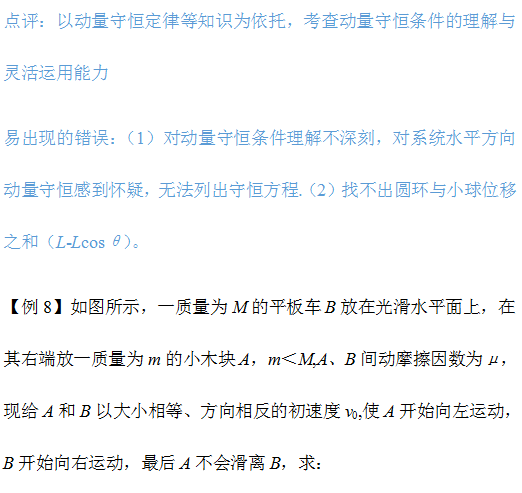 点评：以动量守恒定律等知识为依托，考查动量守恒条件的理解与灵活运用能力

易出现的错误：（1）对动量守恒条件理解不深刻，对系统水平方向动量守恒感到怀疑，无法列出守恒方程.（2）找不出圆环与小球位移之和（$L$-$L\cos\theta$）。

【例 8】如图所示，一质量为 $M$ 的平板车 $B$ 放在光滑水平面上，在其右端放一质量为 $m$ 的小木块 $A$，$m<M$,$A$、$B$ 间动摩擦因数为 $\mu$，现给 $A$ 和 $B$ 以大小相等、方向相反的初速度 $v_0$,使 $A$ 开始向左运动，$B$ 开始向右运动，最后 $A$ 不会滑离 $B$，求：